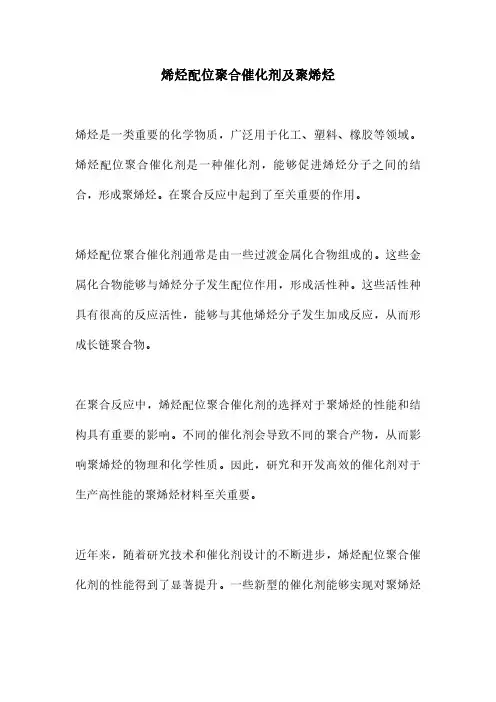 烯烃配位聚合催化剂及聚烯烃

烯烃是一类重要的化学物质，广泛用于化工、塑料、橡胶等领域。烯烃配位聚合催化剂是一种催化剂，能够促进烯烃分子之间的结合，形成聚烯烃。在聚合反应中起到了至关重要的作用。

烯烃配位聚合催化剂通常是由一些过渡金属化合物组成的。这些金属化合物能够与烯烃分子发生配位作用，形成活性种。这些活性种具有很高的反应活性，能够与其他烯烃分子发生加成反应，从而形成长链聚合物。

在聚合反应中，烯烃配位聚合催化剂的选择对于聚烯烃的性能和结构具有重要的影响。不同的催化剂会导致不同的聚合产物，从而影响聚烯烃的物理和化学性质。因此，研究和开发高效的催化剂对于生产高性能的聚烯烃材料至关重要。

近年来，随着研究技术和催化剂设计的不断进步，烯烃配位聚合催化剂的性能得到了显著提升。一些新型的催化剂能够实现对聚烯烃